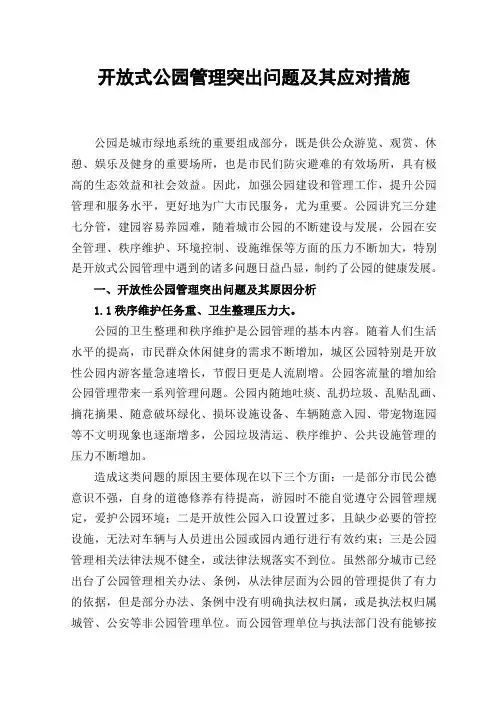 开放式公园管理突出问题及其应对措施

公园是城市绿地系统的重要组成部分，既是供公众游览、观赏、休憩、娱乐及健身的重要场所，也是市民们防灾避难的有效场所，具有极高的生态效益和社会效益。因此，加强公园建设和管理工作，提升公园管理和服务水平，更好地为广大市民服务，尤为重要。公园讲究三分建七分管，建园容易养园难，随着城市公园的不断建设与发展，公园在安全管理、秩序维护、环境控制、设施维保等方面的压力不断加大，特别是开放式公园管理中遇到的诸多问题日益凸显，制约了公园的健康发展。

一、开放性公园管理突出问题及其原因分析

1.1 秩序维护任务重、卫生整理压力大。

公园的卫生整理和秩序维护是公园管理的基本内容。随着人们生活水平的提高，市民群众休闲健身的需求不断增加，城区公园特别是开放性公园内游客量急速增长，节假日更是人流剧增。公园客流量的增加给公园管理带来一系列管理问题。公园内随地吐痰、乱扔垃圾、乱贴乱画、摘花摘果、随意破坏绿化、损坏设施设备、车辆随意入园、带宠物逛园等不文明现象也逐渐增多，公园垃圾清运、秩序维护、公共设施管理的压力不断增加。

造成这类问题的原因主要体现在以下三个方面：一是部分市民公德意识不强，自身的道德修养有待提高，游园时不能自觉遵守公园管理规定，爱护公园环境；二是开放性公园入口设置过多，且缺少必要的管控设施，无法对车辆与人员进出公园或园内通行进行有效约束；三是公园管理相关法律法规不健全，或法律法规落实不到位。虽然部分城市已经出台了公园管理相关办法、条例，从法律层面为公园的管理提供了有力的依据，但是部分办法、条例中没有明确执法权归属，或是执法权归属城管、公安等非公园管理单位。而公园管理单位与执法部门没有能够按